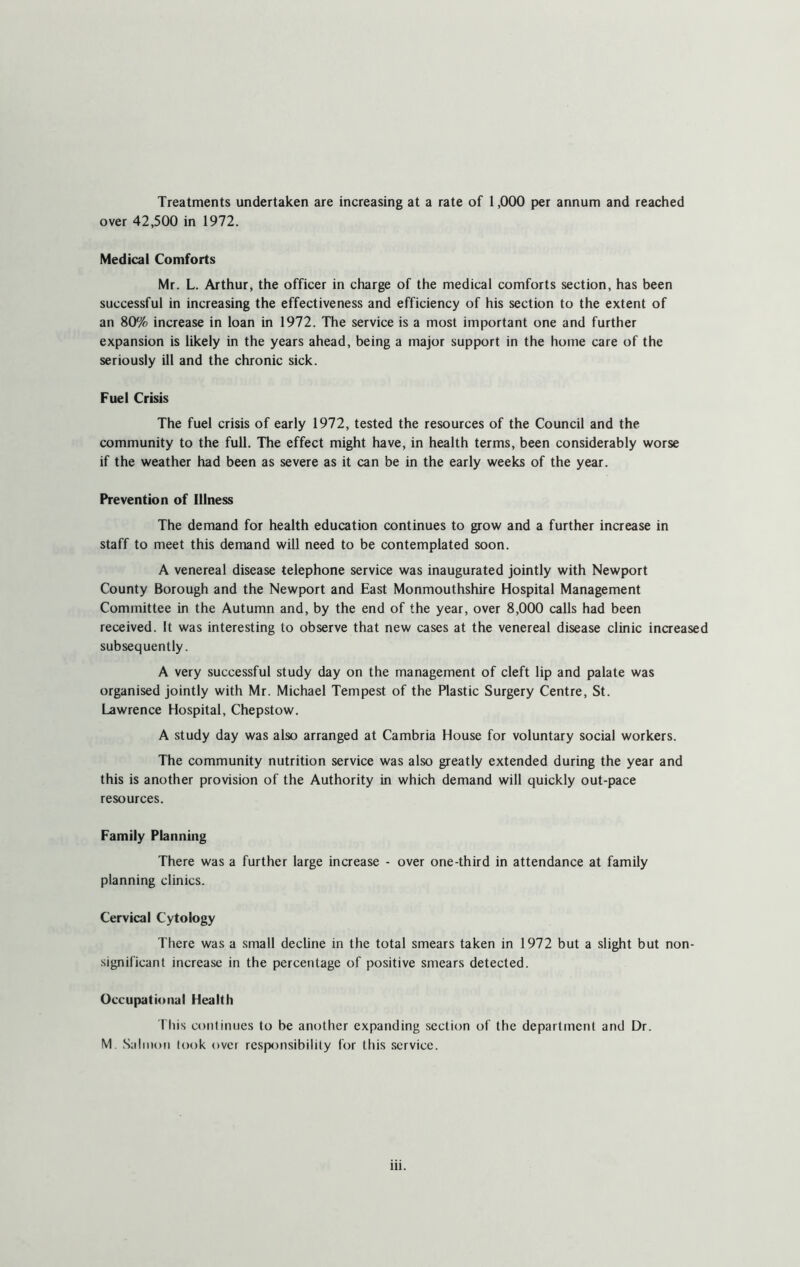 Treatments undertaken are increasing at a rate of 1,000 per annum and reached over 42,500 in 1972.

Medical Comforts

Mr. L. Arthur, the officer in charge of the medical comforts section, has been successful in increasing the effectiveness and efficiency of his section to the extent of an 80% increase in loan in 1972. The service is a most important one and further expansion is likely in the years ahead, being a major support in the home care of the seriously ill and the chronic sick.

Fuel Crisis

The fuel crisis of early 1972, tested the resources of the Council and the community to the full. The effect might have, in health terms, been considerably worse if the weather had been as severe as it can be in the early weeks of the year.

Prevention of Illness

The demand for health education continues to grow and a further increase in staff to meet this demand will need to be contemplated soon.

A venereal disease telephone service was inaugurated jointly with Newport County Borough and the Newport and East Monmouthshire Hospital Management Committee in the Autumn and, by the end of the year, over 8,000 calls had been received. It was interesting to observe that new cases at the venereal disease clinic increased subsequently.

A very successful study day on the management of cleft lip and palate was organised jointly with Mr. Michael Tempest of the Plastic Surgery Centre, St. Lawrence Hospital, Chepstow.

A study day was also arranged at Cambria House for voluntary social workers.

The community nutrition service was also greatly extended during the year and this is another provision of the Authority in which demand will quickly out-pace resources.

Family Planning

There was a further large increase - over one-third in attendance at family planning clinics.

Cervical Cytology

There was a small decline in the total smears taken in 1972 but a slight but non-significant increase in the percentage of positive smears detected.

Occupational Health

This continues to be another expanding section of the department and Dr. M. Salmon took over responsibility for this service.

iii.